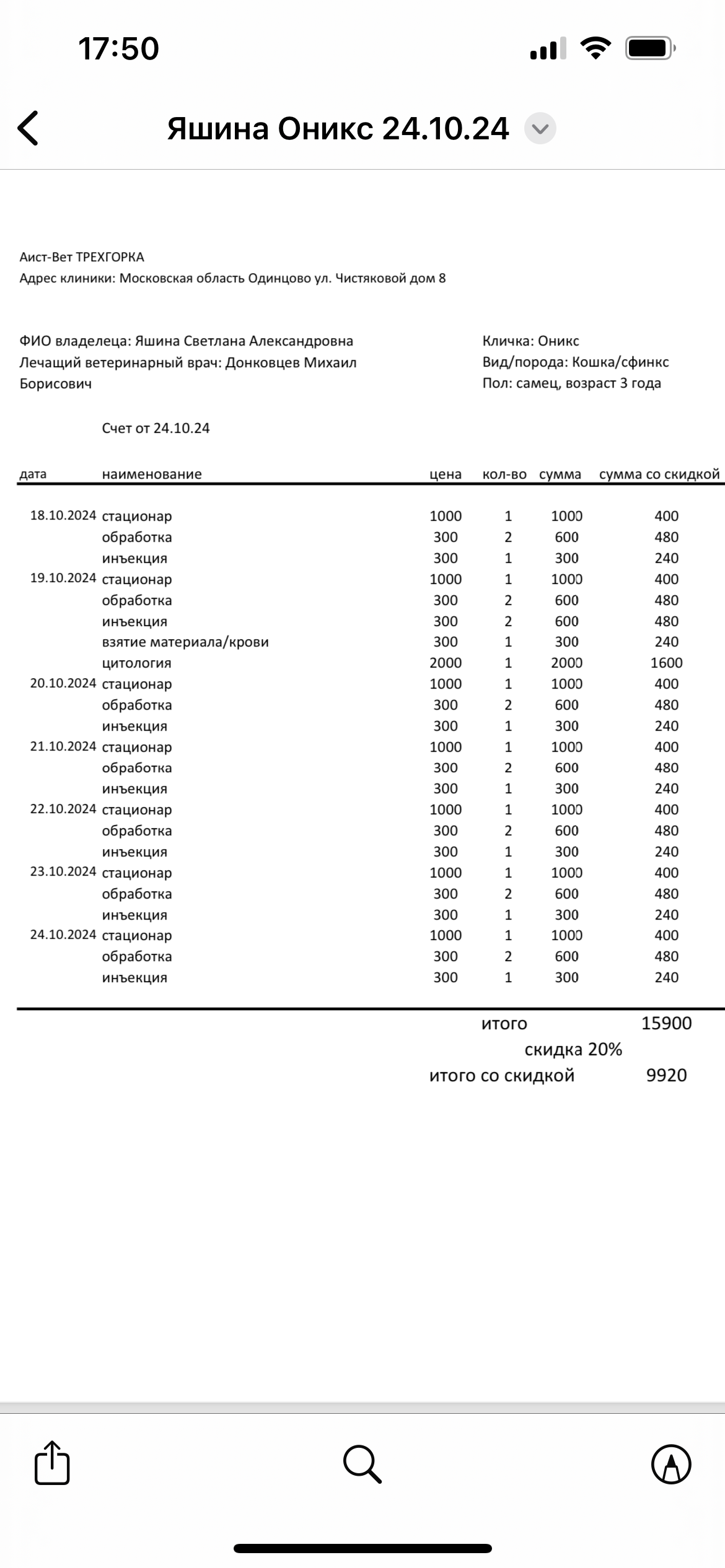 17:50

Яшина Оникс 24.10.24

Аист-Вет ТРЕХГОРКА
Адрес клиники: Московская область Одинцово ул. Чистяковой дом 8

ФИО владелеца: Яшина Светлана Александровна
Лечащий ветеринарный врач: Донковцев Михаил Борисович

Кличка: Оникс
Вид/порода: Кошка/сфинкс
Пол: самец, возраст 3 года

Счет от 24.10.24

| дата | наименование | цена | кол-во | сумма | сумма со скидкой |
|---|---|---|---|---|---|
| 18.10.2024 | стационар | 1000 | 1 | 1000 | 400 |
| | обработка | 300 | 2 | 600 | 480 |
| | инъекция | 300 | 1 | 300 | 240 |
| 19.10.2024 | стационар | 1000 | 1 | 1000 | 400 |
| | обработка | 300 | 2 | 600 | 480 |
| | инъекция | 300 | 2 | 600 | 480 |
| | взятие материала/крови | 300 | 1 | 300 | 240 |
| | цитология | 2000 | 1 | 2000 | 1600 |
| 20.10.2024 | стационар | 1000 | 1 | 1000 | 400 |
| | обработка | 300 | 2 | 600 | 480 |
| | инъекция | 300 | 1 | 300 | 240 |
| 21.10.2024 | стационар | 1000 | 1 | 1000 | 400 |
| | обработка | 300 | 2 | 600 | 480 |
| | инъекция | 300 | 1 | 300 | 240 |
| 22.10.2024 | стационар | 1000 | 1 | 1000 | 400 |
| | обработка | 300 | 2 | 600 | 480 |
| | инъекция | 300 | 1 | 300 | 240 |
| 23.10.2024 | стационар | 1000 | 1 | 1000 | 400 |
| | обработка | 300 | 2 | 600 | 480 |
| | инъекция | 300 | 1 | 300 | 240 |
| 24.10.2024 | стационар | 1000 | 1 | 1000 | 400 |
| | обработка | 300 | 2 | 600 | 480 |
| | инъекция | 300 | 1 | 300 | 240 |

итого 15900
скидка 20%
итого со скидкой 9920